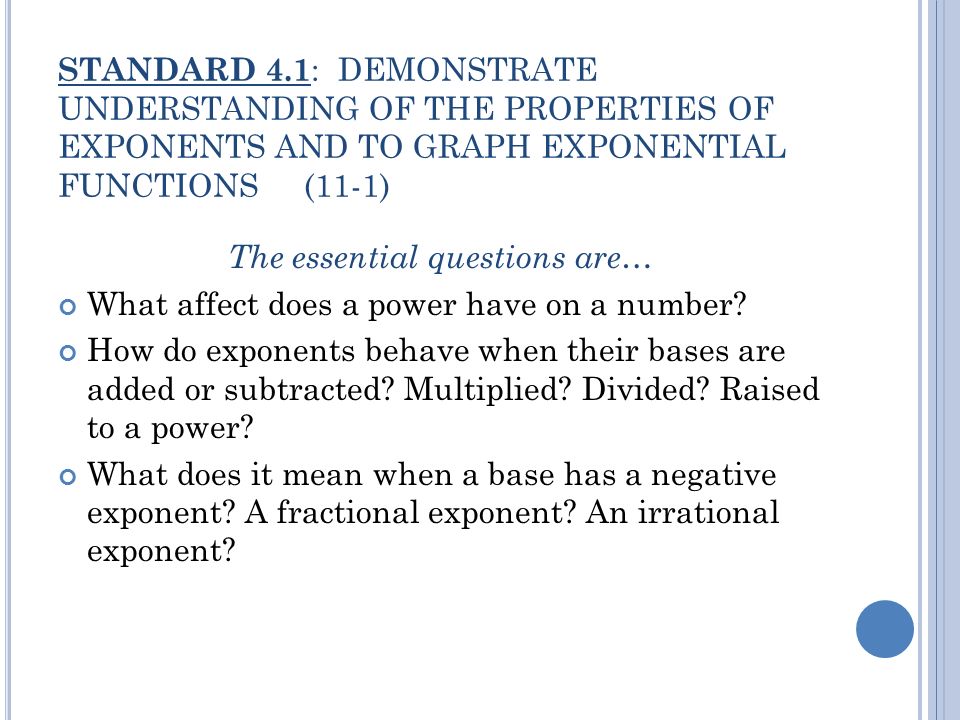 STANDARD 4.1: DEMONSTRATE UNDERSTANDING OF THE PROPERTIES OF EXPONENTS AND TO GRAPH EXPONENTIAL FUNCTIONS (11-1)

The essential questions are…

What affect does a power have on a number?

How do exponents behave when their bases are added or subtracted? Multiplied? Divided? Raised to a power?

What does it mean when a base has a negative exponent? A fractional exponent? An irrational exponent?